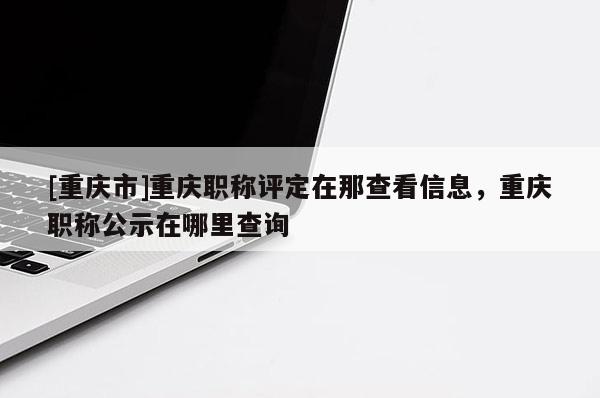 [重庆市]重庆职称评定在那查看信息，重庆职称公示在哪里查询